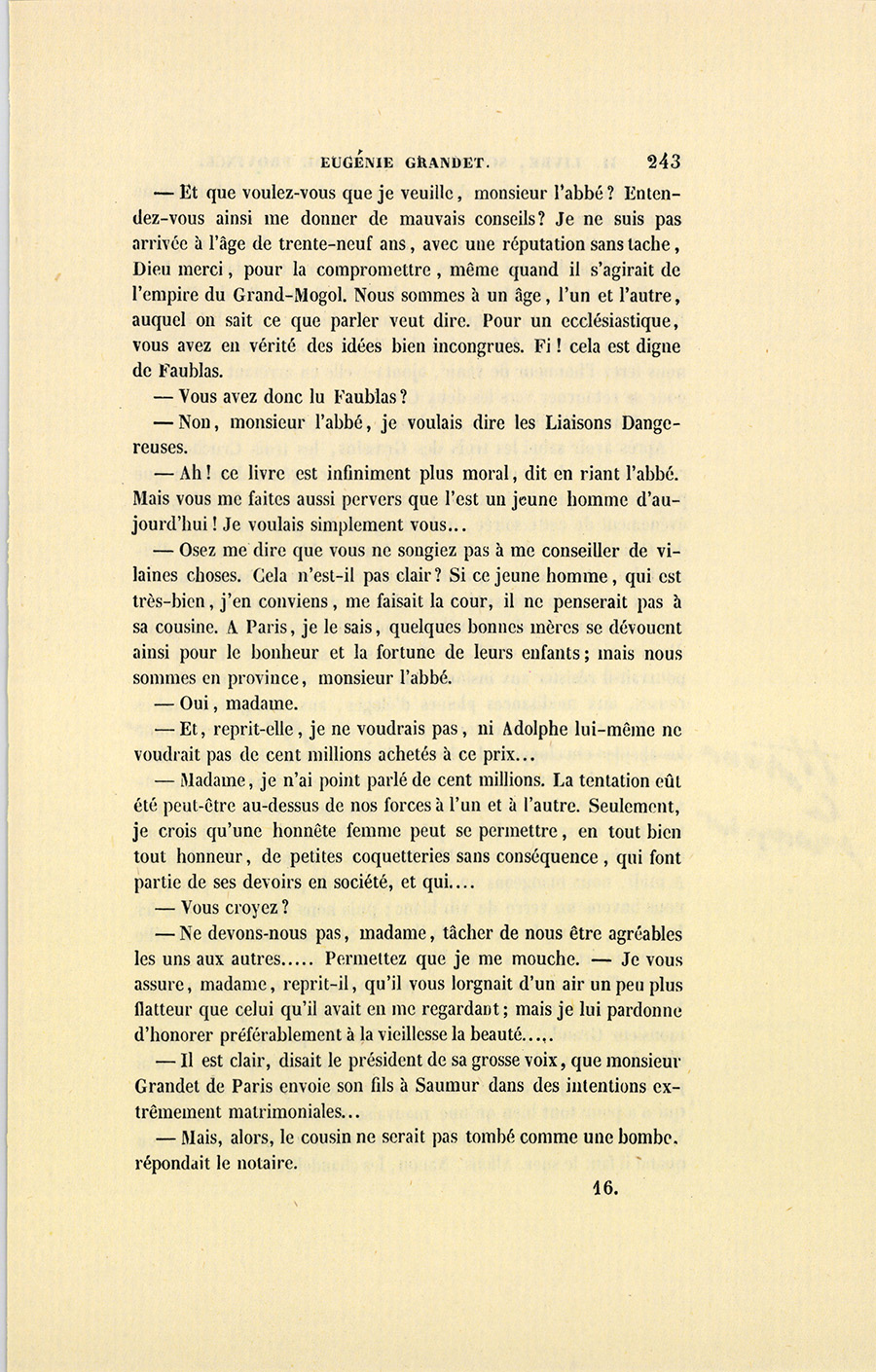 EUGÉNIE GRANDET. 243

— Et que voulez-vous que je veuille, monsieur l'abbé? Entendez-vous ainsi me donner de mauvais conseils? Je ne suis pas arrivée à l'âge de trente-neuf ans, avec une réputation sans tache, Dieu merci, pour la compromettre, même quand il s'agirait de l'empire du Grand-Mogol. Nous sommes à un âge, l'un et l'autre, auquel on sait ce que parler veut dire. Pour un ecclésiastique, vous avez en vérité des idées bien incongrues. Fi! cela est digne de Faublas.

— Vous avez donc lu Faublas?

— Non, monsieur l'abbé, je voulais dire les Liaisons Dangereuses.

— Ah! ce livre est infiniment plus moral, dit en riant l'abbé. Mais vous me faites aussi pervers que l'est un jeune homme d'aujourd'hui! Je voulais simplement vous...

— Osez me dire que vous ne songiez pas à me conseiller de vilaines choses. Cela n'est-il pas clair? Si ce jeune homme, qui est très-bien, j'en conviens, me faisait la cour, il ne penserait pas à sa cousine. A Paris, je le sais, quelques bonnes mères se dévouent ainsi pour le bonheur et la fortune de leurs enfants; mais nous sommes en province, monsieur l'abbé.

— Oui, madame.

— Et, reprit-elle, je ne voudrais pas, ni Adolphe lui-même ne voudrait pas de cent millions achetés à ce prix...

— Madame, je n'ai point parlé de cent millions. La tentation eût été peut-être au-dessus de nos forces à l'un et à l'autre. Seulement, je crois qu'une honnête femme peut se permettre, en tout bien tout honneur, de petites coquetteries sans conséquence, qui font partie de ses devoirs en société, et qui....

— Vous croyez?

— Ne devons-nous pas, madame, tâcher de nous être agréables les uns aux autres..... Permettez que je me mouche. — Je vous assure, madame, reprit-il, qu'il vous lorgnait d'un air un peu plus flatteur que celui qu'il avait en me regardant; mais je lui pardonne d'honorer préférablement à la vieillesse la beauté.....

— Il est clair, disait le président de sa grosse voix, que monsieur Grandet de Paris envoie son fils à Saumur dans des intentions extrêmement matrimoniales...

— Mais, alors, le cousin ne serait pas tombé comme une bombe. répondait le notaire.

16.